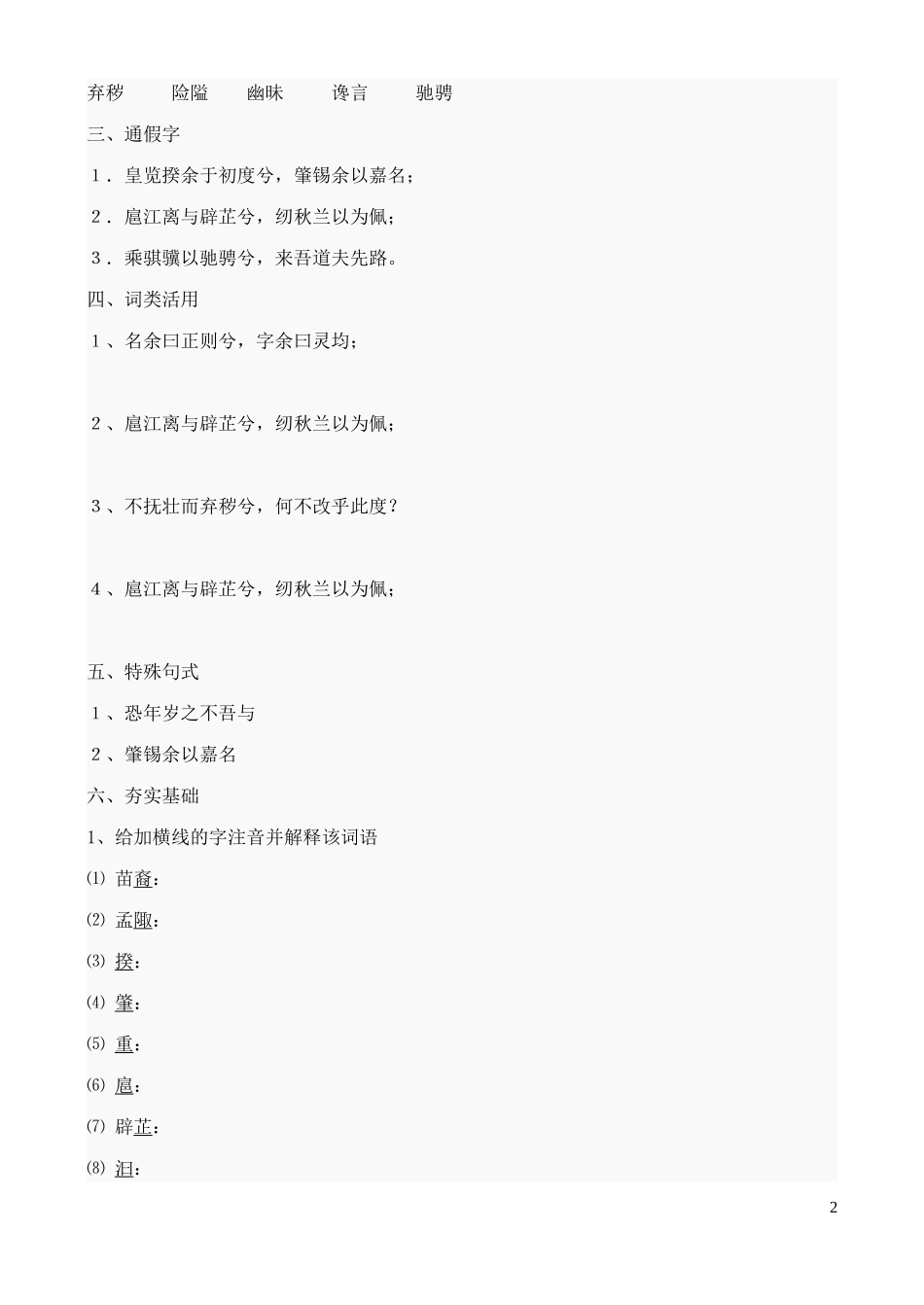 弃秽　　险隘　　幽昧　　谗言　　驰骋

三、通假字

1．皇览揆余于初度兮，肇锡余以嘉名；

2．扈江离与辟芷兮，纫秋兰以为佩；

3．乘骐骥以驰骋兮，来吾道夫先路。

四、词类活用

1、名余曰正则兮，字余曰灵均；

2、扈江离与辟芷兮，纫秋兰以为佩；

3、不抚壮而弃秽兮，何不改乎此度？

4、扈江离与辟芷兮，纫秋兰以为佩；

五、特殊句式

1、恐年岁之不吾与

2、肇锡余以嘉名

六、夯实基础

1、给加横线的字注音并解释该词语

⑴ 苗裔：

⑵ 孟陬：

⑶ 揆：

⑷ 肇：

⑸ 重：

⑹ 扈：

⑺ 辟芷：

⑻ 汩：

2